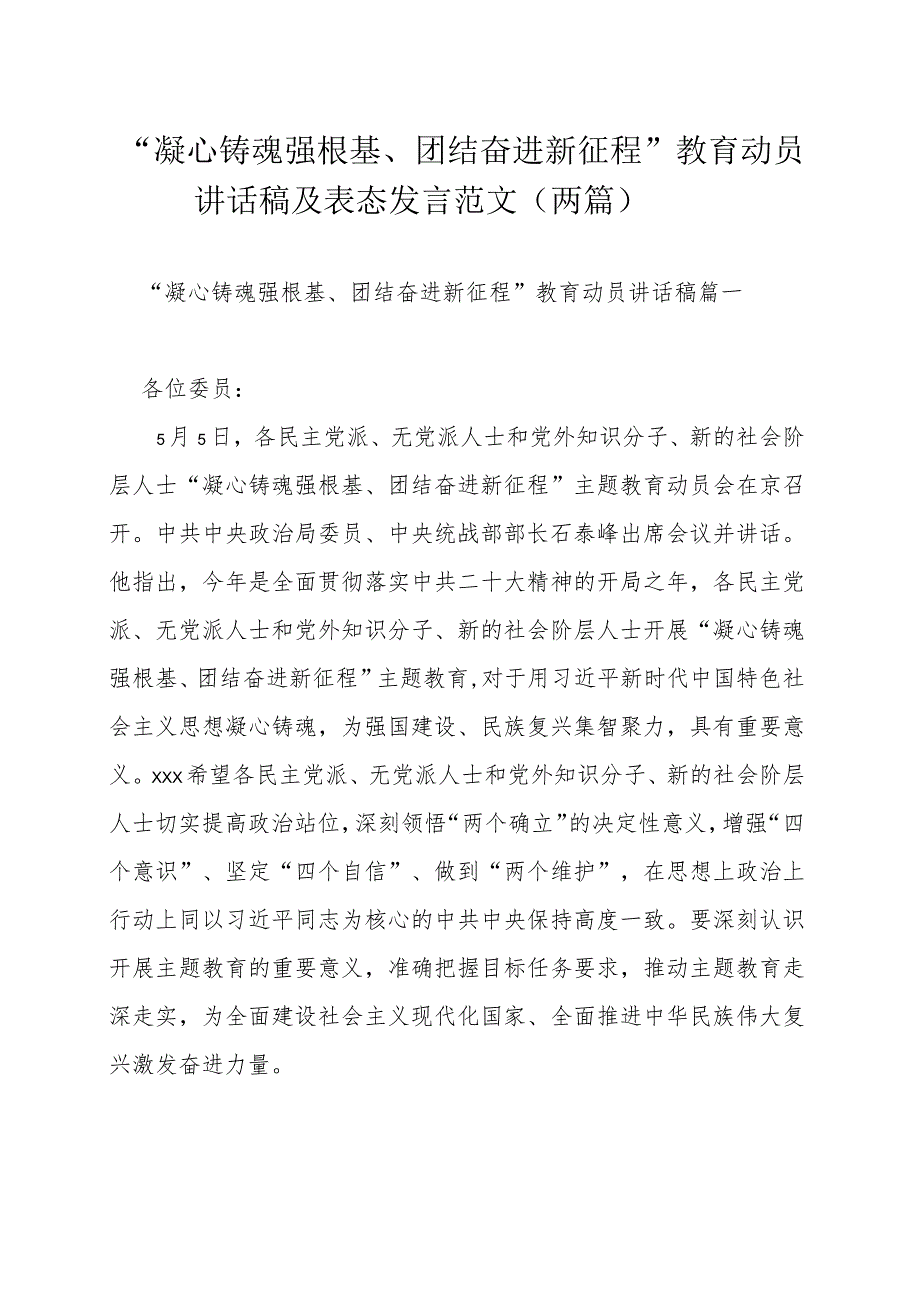 “凝心铸魂强根基、团结奋进新征程”教育动员讲话稿及表态发言范文（两篇）

“凝心铸魂强根基、团结奋进新征程”教育动员讲话稿篇一

各位委员：

5月5日，各民主党派、无党派人士和党外知识分子、新的社会阶层人士“凝心铸魂强根基、团结奋进新征程”主题教育动员会在京召开。中共中央政治局委员、中央统战部部长石泰峰出席会议并讲话。他指出，今年是全面贯彻落实中共二十大精神的开局之年，各民主党派、无党派人士和党外知识分子、新的社会阶层人士开展“凝心铸魂强根基、团结奋进新征程”主题教育，对于用习近平新时代中国特色社会主义思想凝心铸魂，为强国建设、民族复兴集智聚力，具有重要意义。xxx希望各民主党派、无党派人士和党外知识分子、新的社会阶层人士切实提高政治站位，深刻领悟“两个确立”的决定性意义，增强“四个意识”、坚定“四个自信”、做到“两个维护”，在思想上政治上行动上同以习近平同志为核心的中共中央保持高度一致。要深刻认识开展主题教育的重要意义，准确把握目标任务要求，推动主题教育走深走实，为全面建设社会主义现代化国家、全面推进中华民族伟大复兴激发奋进力量。